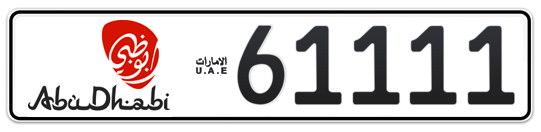 أبوظبي
AbuDhabi
الامارات
U.A.E
61111